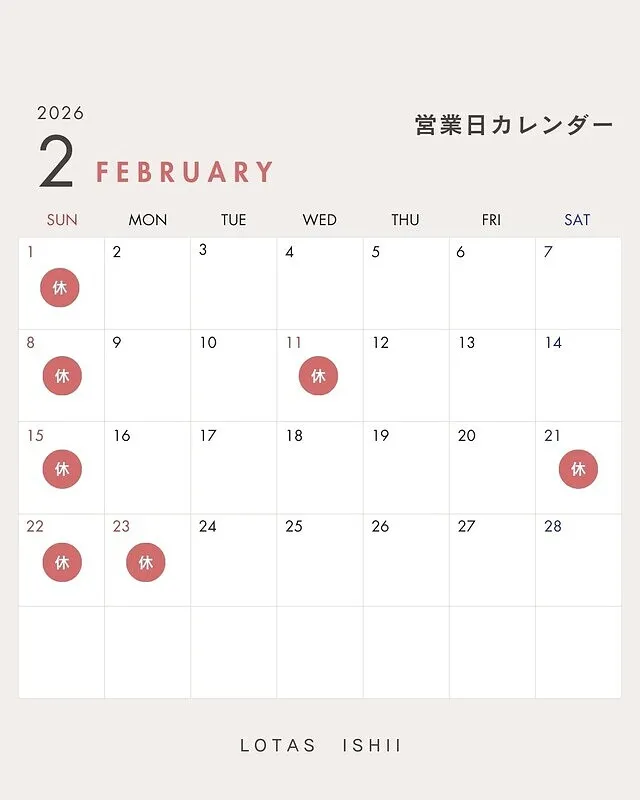 2026

2 FEBRUARY

営業日カレンダー

| SUN | MON | TUE | WED | THU | FRI | SAT |
|---|---|---|---|---|---|---|
| 1 休 | 2 | 3 | 4 | 5 | 6 | 7 |
| 8 休 | 9 | 10 | 11 休 | 12 | 13 | 14 |
| 15 休 | 16 | 17 | 18 | 19 | 20 | 21 休 |
| 22 休 | 23 休 | 24 | 25 | 26 | 27 | 28 |
| | | | | | | |

LOTAS ISHII